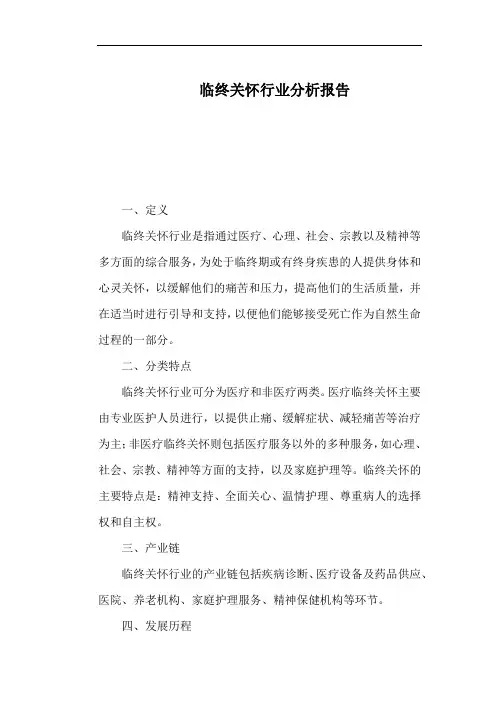 临终关怀行业分析报告

一、定义

临终关怀行业是指通过医疗、心理、社会、宗教以及精神等多方面的综合服务，为处于临终期或有终身疾患的人提供身体和心灵关怀，以缓解他们的痛苦和压力，提高他们的生活质量，并在适当时进行引导和支持，以便他们能够接受死亡作为自然生命过程的一部分。

二、分类特点

临终关怀行业可分为医疗和非医疗两类。医疗临终关怀主要由专业医护人员进行，以提供止痛、缓解症状、减轻痛苦等治疗为主；非医疗临终关怀则包括医疗服务以外的多种服务，如心理、社会、宗教、精神等方面的支持，以及家庭护理等。临终关怀的主要特点是：精神支持、全面关心、温情护理、尊重病人的选择权和自主权。

三、产业链

临终关怀行业的产业链包括疾病诊断、医疗设备及药品供应、医院、养老机构、家庭护理服务、精神保健机构等环节。

四、发展历程